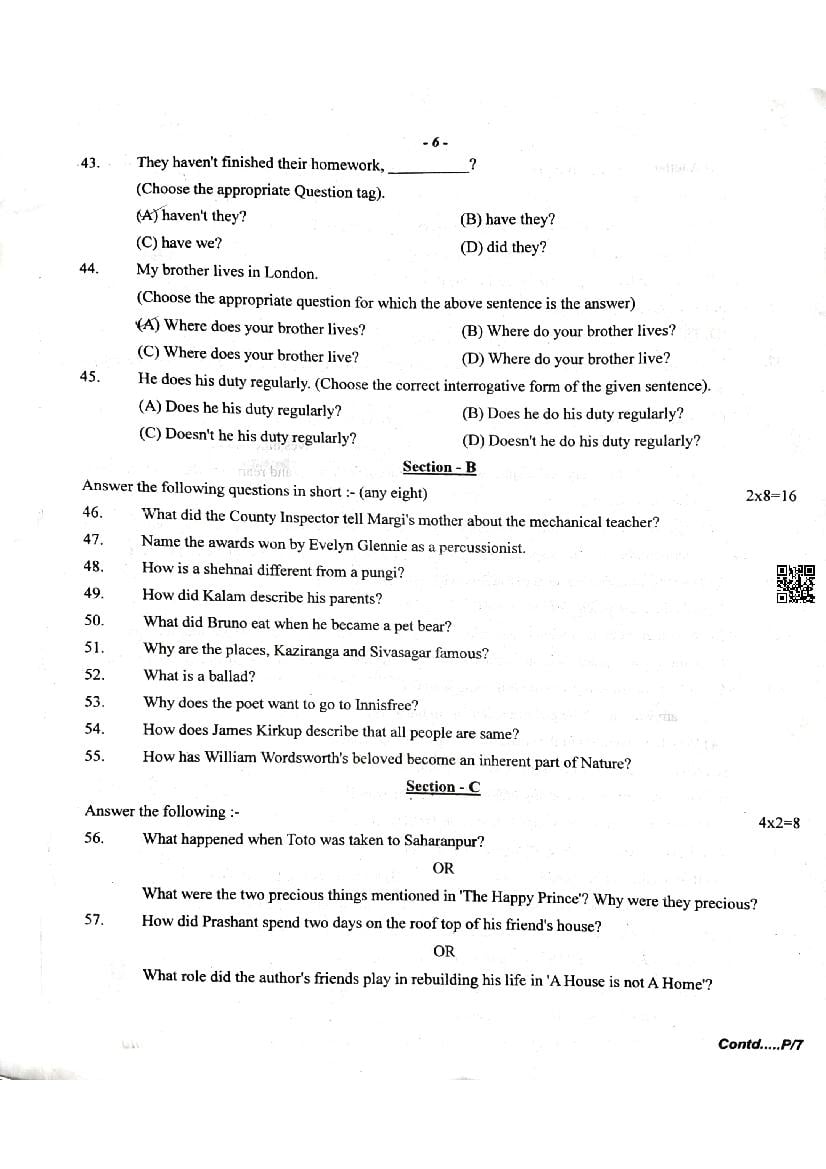 - 6 -

43. They haven't finished their homework, __________?
(Choose the appropriate Question tag).
(A) haven't they? (B) have they?
(C) have we? (D) did they?

44. My brother lives in London.
(Choose the appropriate question for which the above sentence is the answer)
(A) Where does your brother lives? (B) Where do your brother lives?
(C) Where does your brother live? (D) Where do your brother live?

45. He does his duty regularly. (Choose the correct interrogative form of the given sentence).
(A) Does he his duty regularly? (B) Does he do his duty regularly?
(C) Doesn't he his duty regularly? (D) Doesn't he do his duty regularly?

Section - B

Answer the following questions in short :- (any eight) 2x8=16

46. What did the County Inspector tell Margi's mother about the mechanical teacher?
47. Name the awards won by Evelyn Glennie as a percussionist.
48. How is a shehnai different from a pungi?
49. How did Kalam describe his parents?
50. What did Bruno eat when he became a pet bear?
51. Why are the places, Kaziranga and Sivasagar famous?
52. What is a ballad?
53. Why does the poet want to go to Innisfree?
54. How does James Kirkup describe that all people are same?
55. How has William Wordsworth's beloved become an inherent part of Nature?

Section - C

Answer the following :- 4x2=8

56. What happened when Toto was taken to Saharanpur?
OR
What were the two precious things mentioned in 'The Happy Prince'? Why were they precious?

57. How did Prashant spend two days on the roof top of his friend's house?
OR
What role did the author's friends play in rebuilding his life in 'A House is not A Home'?

Contd.....P/7